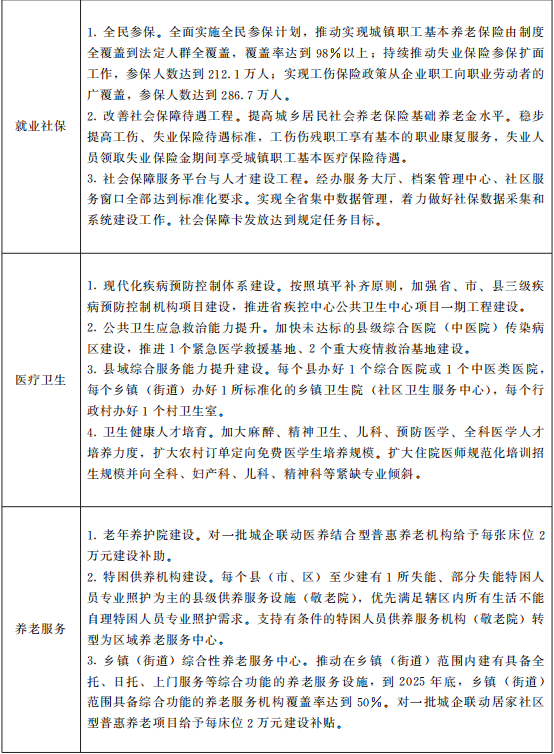 | | |
|---|---|
| 就业社保 | 1. 全民参保。全面实施全民参保计划，推动实现城镇职工基本养老保险由制度全覆盖到法定人群全覆盖，覆盖率达到 98%以上；持续推动失业保险参保扩面工作，参保人数达到 212.1 万人；实现工伤保险政策从企业职工向职业劳动者的广覆盖，参保人数达到 286.7 万人。<br>2. 改善社会保障待遇工程。提高城乡居民社会养老保险基础养老金水平。稳步提高工伤、失业保险待遇标准，工伤伤残职工享有基本的职业康复服务，失业人员领取失业保险金期间享受城镇职工基本医疗保险待遇。<br>3. 社会保障服务平台与人才建设工程。经办服务大厅、档案管理中心、社区服务窗口全部达到标准化要求。实现全省集中数据管理，着力做好社保数据采集和系统建设工作。社会保障卡发放达到规定任务目标。 |
| 医疗卫生 | 1. 现代化疾病预防控制体系建设。按照填平补齐原则，加强省、市、县三级疾病预防控制机构项目建设，推进省疾控中心公共卫生中心项目一期工程建设。<br>2. 公共卫生应急救治能力提升。加快未达标的县级综合医院（中医院）传染病区建设，推进 1 个紧急医学救援基地、2 个重大疫情救治基地建设。<br>3. 县域综合服务能力提升建设。每个县办好 1 个综合医院或 1 个中医类医院，每个乡镇（街道）办好 1 所标准化的乡镇卫生院（社区卫生服务中心），每个行政村办好 1 个村卫生室。<br>4. 卫生健康人才培育。加大麻醉、精神卫生、儿科、预防医学、全科医学人才培养力度，扩大农村订单定向免费医学生培养规模。扩大住院医师规范化培训招生规模并向全科、妇产科、儿科、精神科等紧缺专业倾斜。 |
| 养老服务 | 1. 老年养护院建设。对一批城企联动医养结合型普惠养老机构给予每张床位 2 万元建设补助。<br>2. 特困供养机构建设。每个县（市、区）至少建有 1 所失能、部分失能特困人员专业照护为主的县级供养服务设施（敬老院），优先满足辖区内所有生活不能自理特困人员专业照护需求。支持有条件的特困人员供养服务机构（敬老院）转型为区域养老服务中心。<br>3. 乡镇（街道）综合性养老服务中心。推动在乡镇（街道）范围内建有具备全托、日托、上门服务等综合功能的养老服务设施，到 2025 年底，乡镇（街道）范围具备综合功能的养老服务机构覆盖率达到 50%。对一批城企联动居家社区型普惠养老项目给予每床位 2 万元建设补贴。 |